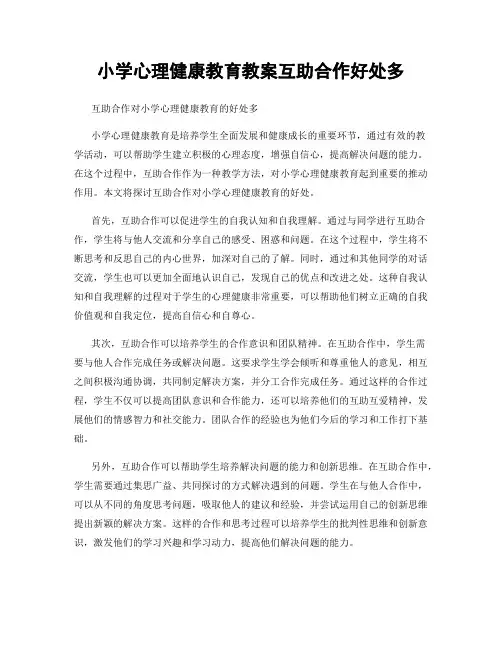 小学心理健康教育教案互助合作好处多

互助合作对小学心理健康教育的好处多

小学心理健康教育是培养学生全面发展和健康成长的重要环节，通过有效的教学活动，可以帮助学生建立积极的心理态度，增强自信心，提高解决问题的能力。在这个过程中，互助合作作为一种教学方法，对小学心理健康教育起到重要的推动作用。本文将探讨互助合作对小学心理健康教育的好处。

首先，互助合作可以促进学生的自我认知和自我理解。通过与同学进行互助合作，学生将与他人交流和分享自己的感受、困惑和问题。在这个过程中，学生将不断思考和反思自己的内心世界，加深对自己的了解。同时，通过和其他同学的对话交流，学生也可以更加全面地认识自己，发现自己的优点和改进之处。这种自我认知和自我理解的过程对于学生的心理健康非常重要，可以帮助他们树立正确的自我价值观和自我定位，提高自信心和自尊心。

其次，互助合作可以培养学生的合作意识和团队精神。在互助合作中，学生需要与他人合作完成任务或解决问题。这要求学生学会倾听和尊重他人的意见，相互之间积极沟通协调，共同制定解决方案，并分工合作完成任务。通过这样的合作过程，学生不仅可以提高团队意识和合作能力，还可以培养他们的互助互爱精神，发展他们的情感智力和社交能力。团队合作的经验也为他们今后的学习和工作打下基础。

另外，互助合作可以帮助学生培养解决问题的能力和创新思维。在互助合作中，学生需要通过集思广益、共同探讨的方式解决遇到的问题。学生在与他人合作中，可以从不同的角度思考问题，吸取他人的建议和经验，并尝试运用自己的创新思维提出新颖的解决方案。这样的合作和思考过程可以培养学生的批判性思维和创新意识，激发他们的学习兴趣和学习动力，提高他们解决问题的能力。